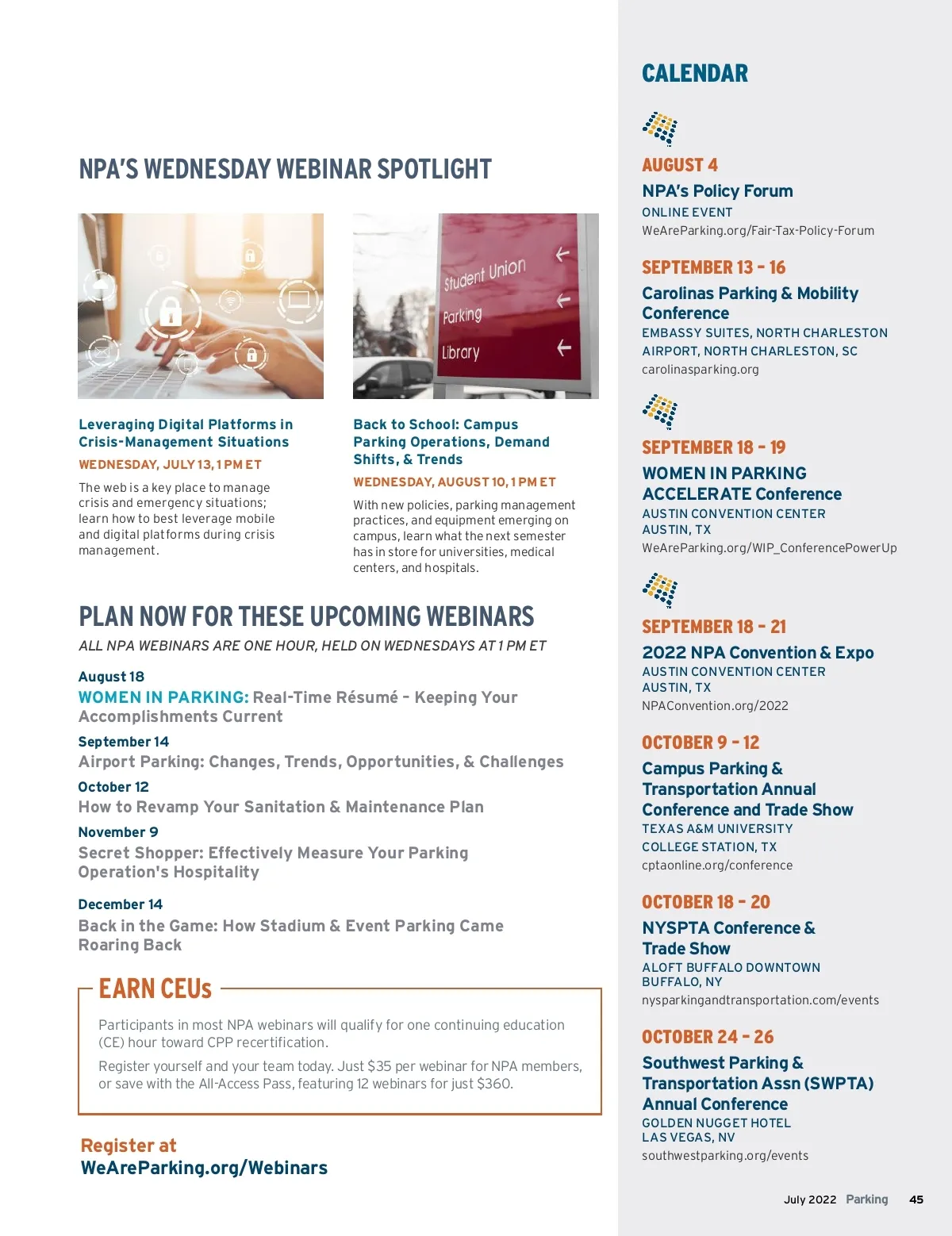 NPA'S WEDNESDAY WEBINAR SPOTLIGHT

Student Union
Parking
Library

Leveraging Digital Platforms in Crisis-Management Situations

WEDNESDAY, JULY 13, 1 PM ET

The web is a key place to manage crisis and emergency situations; learn how to best leverage mobile and digital platforms during crisis management.

Back to School: Campus Parking Operations, Demand Shifts, & Trends

WEDNESDAY, AUGUST 10, 1 PM ET

With new policies, parking management practices, and equipment emerging on campus, learn what the next semester has in store for universities, medical centers, and hospitals.

PLAN NOW FOR THESE UPCOMING WEBINARS

ALL NPA WEBINARS ARE ONE HOUR, HELD ON WEDNESDAYS AT 1 PM ET

August 18
WOMEN IN PARKING: Real-Time Résumé – Keeping Your Accomplishments Current

September 14
Airport Parking: Changes, Trends, Opportunities, & Challenges

October 12
How to Revamp Your Sanitation & Maintenance Plan

November 9
Secret Shopper: Effectively Measure Your Parking Operation's Hospitality

December 14
Back in the Game: How Stadium & Event Parking Came Roaring Back

EARN CEUs

Participants in most NPA webinars will qualify for one continuing education (CE) hour toward CPP recertification.

Register yourself and your team today. Just $35 per webinar for NPA members, or save with the All-Access Pass, featuring 12 webinars for just $360.

Register at
WeAreParking.org/Webinars

CALENDAR

AUGUST 4
NPA's Policy Forum
ONLINE EVENT
WeAreParking.org/Fair-Tax-Policy-Forum

SEPTEMBER 13 – 16
Carolinas Parking & Mobility Conference
EMBASSY SUITES, NORTH CHARLESTON AIRPORT, NORTH CHARLESTON, SC
carolinasparking.org

SEPTEMBER 18 – 19
WOMEN IN PARKING ACCELERATE Conference
AUSTIN CONVENTION CENTER
AUSTIN, TX
WeAreParking.org/WIP_ConferencePowerUp

SEPTEMBER 18 – 21
2022 NPA Convention & Expo
AUSTIN CONVENTION CENTER
AUSTIN, TX
NPAConvention.org/2022

OCTOBER 9 – 12
Campus Parking & Transportation Annual Conference and Trade Show
TEXAS A&M UNIVERSITY
COLLEGE STATION, TX
cptaonline.org/conference

OCTOBER 18 – 20
NYSPTA Conference & Trade Show
ALOFT BUFFALO DOWNTOWN
BUFFALO, NY
nysparkingandtransportation.com/events

OCTOBER 24 – 26
Southwest Parking & Transportation Assn (SWPTA) Annual Conference
GOLDEN NUGGET HOTEL
LAS VEGAS, NV
southwestparking.org/events

July 2022 Parking 45